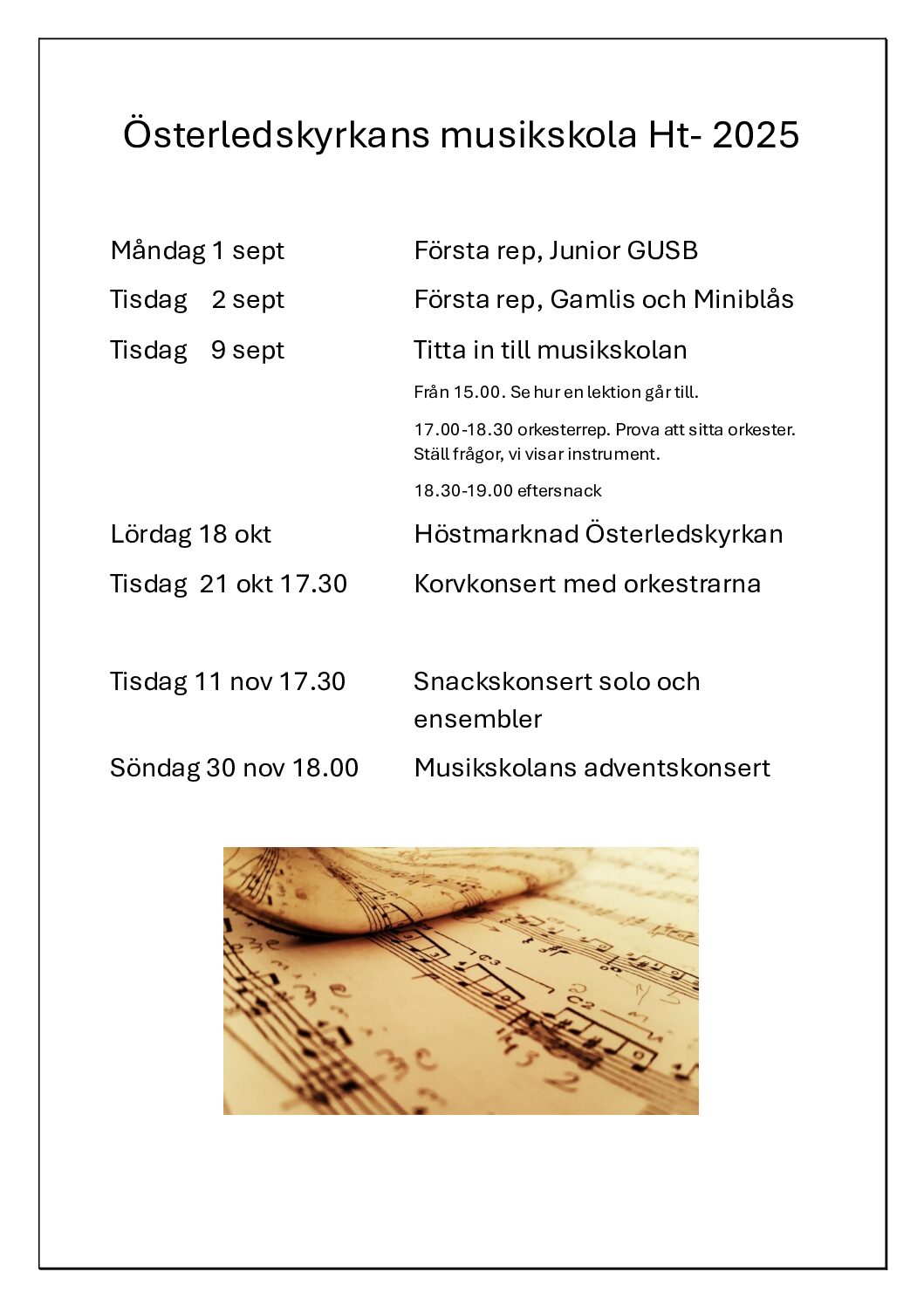 Österledskyrkans musikskola Ht- 2025

Måndag 1 sept	Första rep, Junior GUSB

Tisdag 2 sept	Första rep, Gamlis och Miniblås

Tisdag 9 sept	Titta in till musikskolan

Från 15.00. Se hur en lektion går till.

17.00-18.30 orkesterrep. Prova att sitta orkester. Ställ frågor, vi visar instrument.

18.30-19.00 eftersnack

Lördag 18 okt	Höstmarknad Österledskyrkan

Tisdag 21 okt 17.30	Korvkonsert med orkestrarna

Tisdag 11 nov 17.30	Snackskonsert solo och ensembler

Söndag 30 nov 18.00	Musikskolans adventskonsert